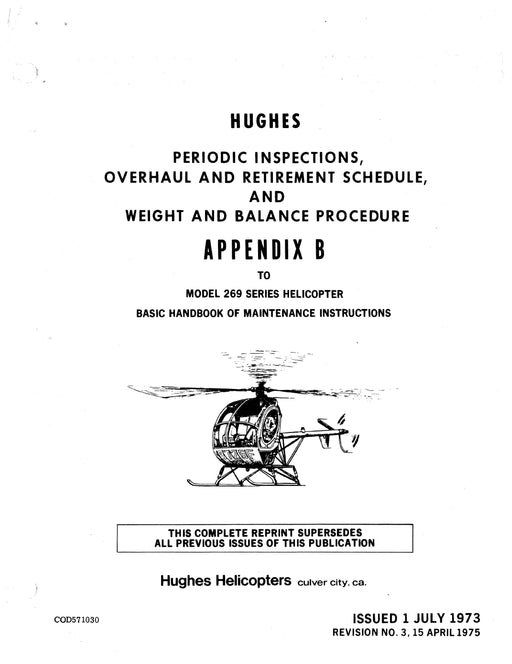 HUGHES

PERIODIC INSPECTIONS, OVERHAUL AND RETIREMENT SCHEDULE, AND WEIGHT AND BALANCE PROCEDURE

APPENDIX B

TO

MODEL 269 SERIES HELICOPTER

BASIC HANDBOOK OF MAINTENANCE INSTRUCTIONS

THIS COMPLETE REPRINT SUPERSEDES ALL PREVIOUS ISSUES OF THIS PUBLICATION

Hughes Helicopters culver city, ca.

COD571030

ISSUED 1 JULY 1973
REVISION NO. 3, 15 APRIL 1975